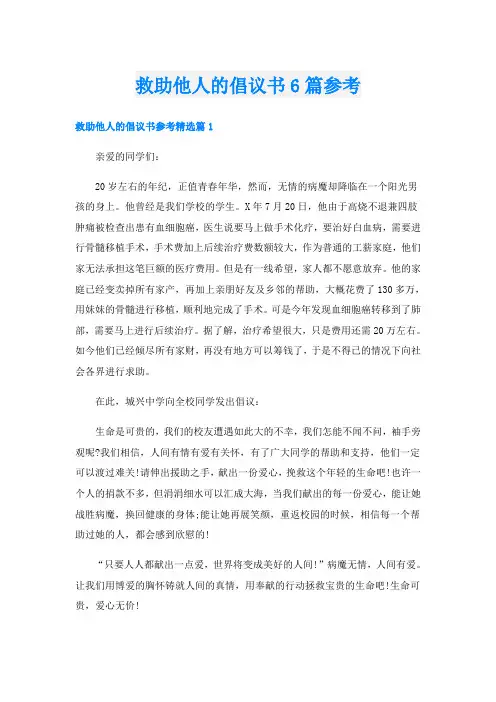 救助他人的倡议书6篇参考

救助他人的倡议书参考精选篇1

亲爱的同学们：

20岁左右的年纪，正值青春年华，然而，无情的病魔却降临在一个阳光男孩的身上。他曾经是我们学校的学生。X年7月20日，他由于高烧不退兼四肢肿痛被检查出患有血细胞癌，医生说要马上做手术化疗，要治好白血病，需要进行骨髓移植手术，手术费加上后续治疗费数额较大，作为普通的工薪家庭，他们家无法承担这笔巨额的医疗费用。但是有一线希望，家人都不愿意放弃。他的家庭已经变卖掉所有家产，再加上亲朋好友及乡邻的帮助，大概花费了130多万，用妹妹的骨髓进行移植，顺利地完成了手术。可是今年发现血细胞癌转移到了肺部，需要马上进行后续治疗。据了解，治疗希望很大，只是费用还需20万左右。如今他们已经倾尽所有家财，再没有地方可以筹钱了，于是不得已的情况下向社会各界进行求助。

在此，城兴中学向全校同学发出倡议：

生命是可贵的，我们的校友遭遇如此大的不幸，我们怎能不闻不问，袖手旁观呢?我们相信，人间有情有爱有关怀，有了广大同学的帮助和支持，他们一定可以渡过难关!请伸出援助之手，献出一份爱心，挽救这个年轻的生命吧!也许一个人的捐款不多，但涓涓细水可以汇成大海，当我们献出的每一份爱心，能让她战胜病魔，换回健康的身体;能让她再展笑颜，重返校园的时候，相信每一个帮助过她的人，都会感到欣慰的!

“只要人人都献出一点爱，世界将变成美好的人间!”病魔无情，人间有爱。让我们用博爱的胸怀铸就人间的真情，用奉献的行动拯救宝贵的生命吧!生命可贵，爱心无价!